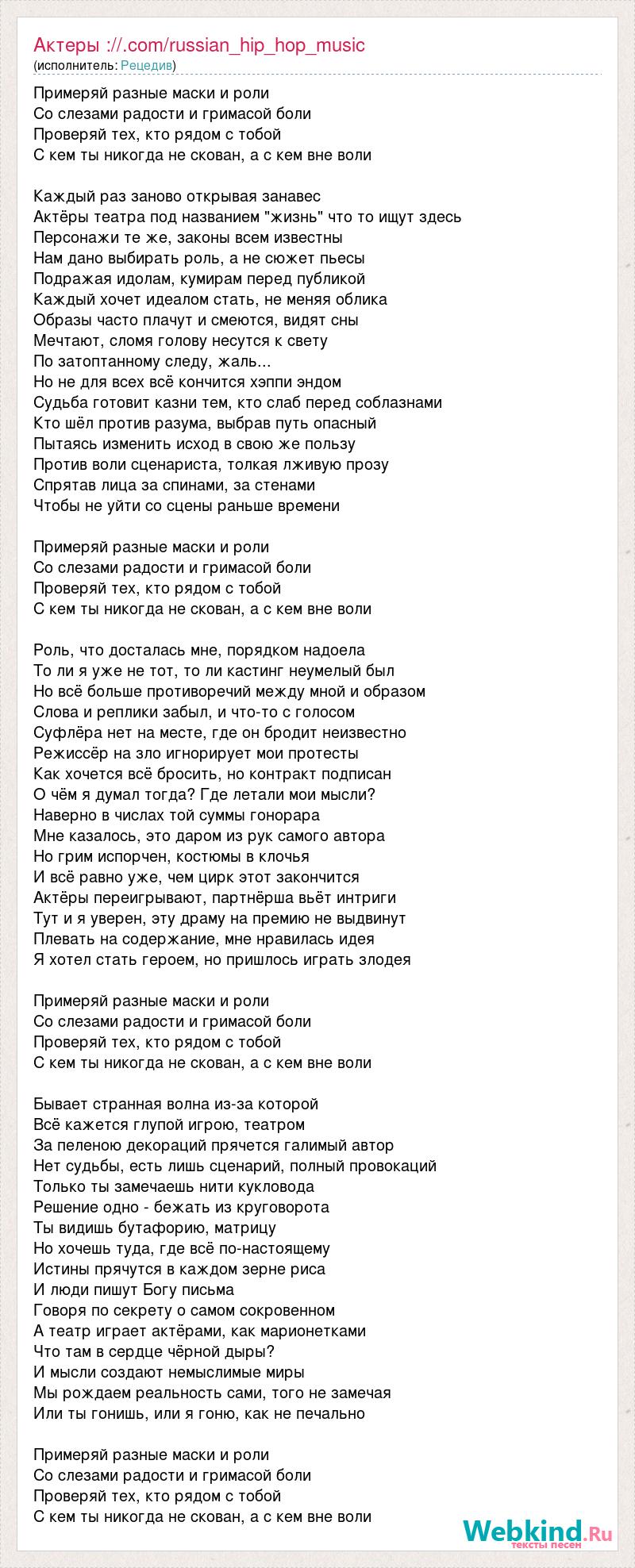 Актеры ://.com/russian_hip_hop_music
(исполнитель: Рецедив)

Примеряй разные маски и роли
Со слезами радости и гримасой боли
Проверяй тех, кто рядом с тобой
С кем ты никогда не скован, а с кем вне воли

Каждый раз заново открывая занавес
Актёры театра под названием "жизнь" что то ищут здесь
Персонажи те же, законы всем известны
Нам дано выбирать роль, а не сюжет пьесы
Подражая идолам, кумирам перед публикой
Каждый хочет идеалом стать, не меняя облика
Образы часто плачут и смеются, видят сны
Мечтают, сломя голову несутся к свету
По затоптанному следу, жаль...
Но не для всех всё кончится хэппи эндом
Судьба готовит казни тем, кто слаб перед соблазнами
Кто шёл против разума, выбрав путь опасный
Пытаясь изменить исход в свою же пользу
Против воли сценариста, толкая лживую прозу
Спрятав лица за спинами, за стенами
Чтобы не уйти со сцены раньше времени

Примеряй разные маски и роли
Со слезами радости и гримасой боли
Проверяй тех, кто рядом с тобой
С кем ты никогда не скован, а с кем вне воли

Роль, что досталась мне, порядком надоела
То ли я уже не тот, то ли кастинг неумелый был
Но всё больше противоречий между мной и образом
Слова и реплики забыл, и что-то с голосом
Суфлёра нет на месте, где он бродит неизвестно
Режиссёр на зло игнорирует мои протесты
Как хочется всё бросить, но контракт подписан
О чём я думал тогда? Где летали мои мысли?
Наверно в числах той суммы гонорара
Мне казалось, это даром из рук самого автора
Но грим испорчен, костюмы в клочья
И всё равно уже, чем цирк этот закончится
Актёры переигрывают, партнёрша вьёт интриги
Тут и я уверен, эту драму на премию не выдвинут
Плевать на содержание, мне нравилась идея
Я хотел стать героем, но пришлось играть злодея

Примеряй разные маски и роли
Со слезами радости и гримасой боли
Проверяй тех, кто рядом с тобой
С кем ты никогда не скован, а с кем вне воли

Бывает странная волна из-за которой
Всё кажется глупой игрою, театром
За пеленою декораций прячется галимый автор
Нет судьбы, есть лишь сценарий, полный провокаций
Только ты замечаешь нити кукловода
Решение одно - бежать из круговорота
Ты видишь бутафорию, матрицу
Но хочешь туда, где всё по-настоящему
Истины прячутся в каждом зерне риса
И люди пишут Богу письма
Говоря по секрету о самом сокровенном
А театр играет актёрами, как марионетками
Что там в сердце чёрной дыры?
И мысли создают немыслимые миры
Мы рождаем реальность сами, того не замечая
Или ты гонишь, или я гоню, как не печально

Примеряй разные маски и роли
Со слезами радости и гримасой боли
Проверяй тех, кто рядом с тобой
С кем ты никогда не скован, а с кем вне воли

Webkind.Ru
тексты песен